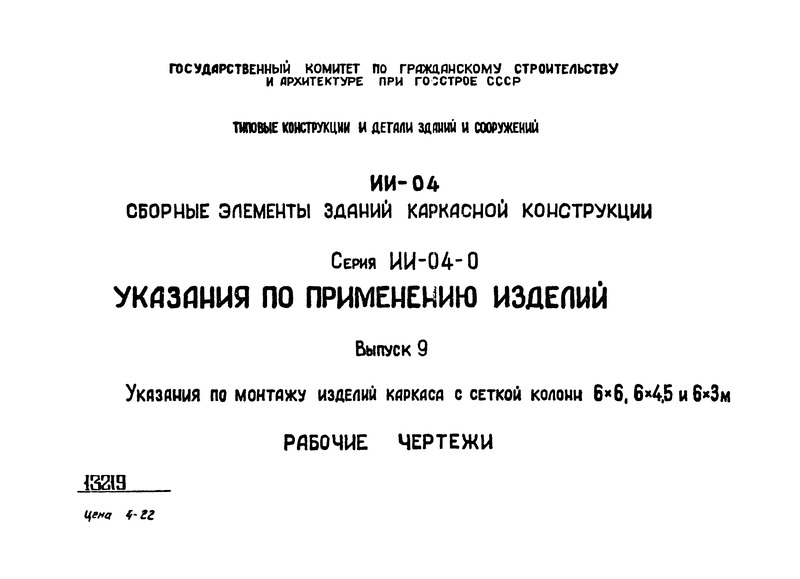 ГОСУДАРСТВЕННЫЙ КОМИТЕТ ПО ГРАЖДАНСКОМУ СТРОИТЕЛЬСТВУ И АРХИТЕКТУРЕ ПРИ ГОССТРОЕ СССР

ТИПОВЫЕ КОНСТРУКЦИИ И ДЕТАЛИ ЗДАНИЙ И СООРУЖЕНИЙ

ИИ-04
СБОРНЫЕ ЭЛЕМЕНТЫ ЗДАНИЙ КАРКАСНОЙ КОНСТРУКЦИИ

Серия ИИ-04-0
УКАЗАНИЯ ПО ПРИМЕНЕНИЮ ИЗДЕЛИЙ

Выпуск 9

Указания по монтажу изделий каркаса с сеткой колонн 6×6, 6×4,5 и 6×3м

РАБОЧИЕ ЧЕРТЕЖИ

13219

Цена 4-22